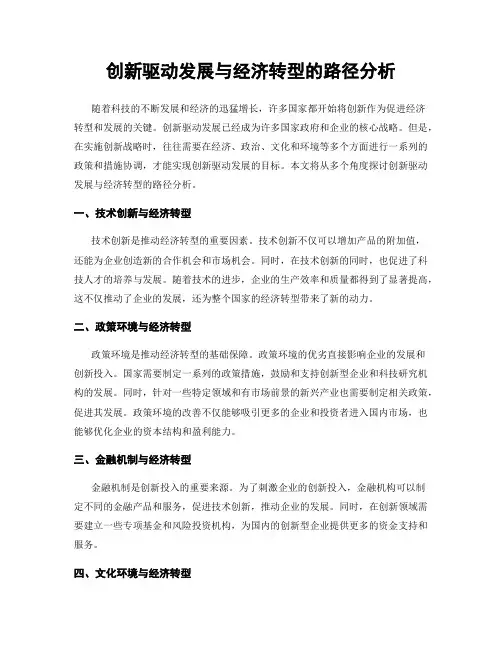 创新驱动发展与经济转型的路径分析

随着科技的不断发展和经济的迅猛增长，许多国家都开始将创新作为促进经济转型和发展的关键。创新驱动发展已经成为许多国家政府和企业的核心战略。但是，在实施创新战略时，往往需要在经济、政治、文化和环境等多个方面进行一系列的政策和措施协调，才能实现创新驱动发展的目标。本文将从多个角度探讨创新驱动发展与经济转型的路径分析。

一、技术创新与经济转型

技术创新是推动经济转型的重要因素。技术创新不仅可以增加产品的附加值，还能为企业创造新的合作机会和市场机会。同时，在技术创新的同时，也促进了科技人才的培养与发展。随着技术的进步，企业的生产效率和质量都得到了显著提高，这不仅推动了企业的发展，还为整个国家的经济转型带来了新的动力。

二、政策环境与经济转型

政策环境是推动经济转型的基础保障。政策环境的优劣直接影响企业的发展和创新投入。国家需要制定一系列的政策措施，鼓励和支持创新型企业和科技研究机构的发展。同时，针对一些特定领域和有市场前景的新兴产业也需要制定相关政策，促进其发展。政策环境的改善不仅能够吸引更多的企业和投资者进入国内市场，也能够优化企业的资本结构和盈利能力。

三、金融机制与经济转型

金融机制是创新投入的重要来源。为了刺激企业的创新投入，金融机构可以制定不同的金融产品和服务，促进技术创新，推动企业的发展。同时，在创新领域需要建立一些专项基金和风险投资机构，为国内的创新型企业提供更多的资金支持和服务。

四、文化环境与经济转型